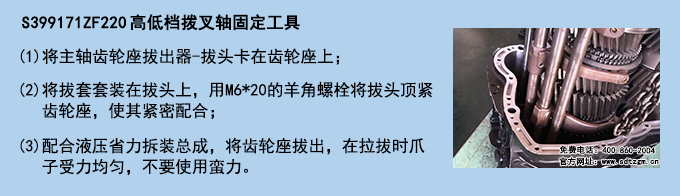 S399171ZF220高低档拨叉轴固定工具

(1)将主轴齿轮座拔出器-拔头卡在齿轮座上；

(2)将拔套套装在拔头上，用M6*20的羊角螺栓将拔头顶紧齿轮座，使其紧密配合；

(3)配合液压省力拆装总成，将齿轮座拔出，在拉拔时爪子受力均匀，不要使用蛮力。

免费电话：400 860-2004
官方网址：www.sdtzgm.cn